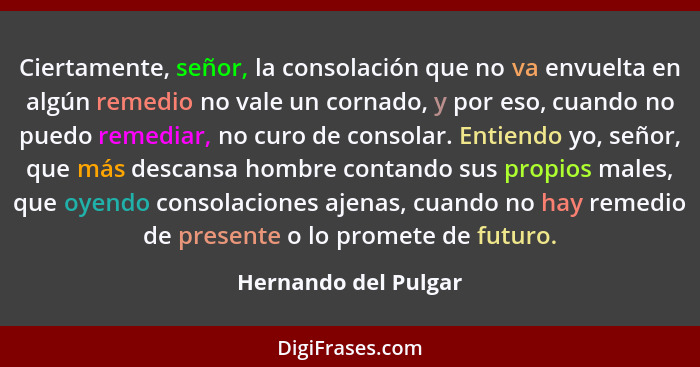 Ciertamente, señor, la consolación que no va envuelta en algún remedio no vale un cornado, y por eso, cuando no puedo remediar, no curo de consolar. Entiendo yo, señor, que más descansa hombre contando sus propios males, que oyendo consolaciones ajenas, cuando no hay remedio de presente o lo promete de futuro.

Hernando del Pulgar

DigiFrases.com